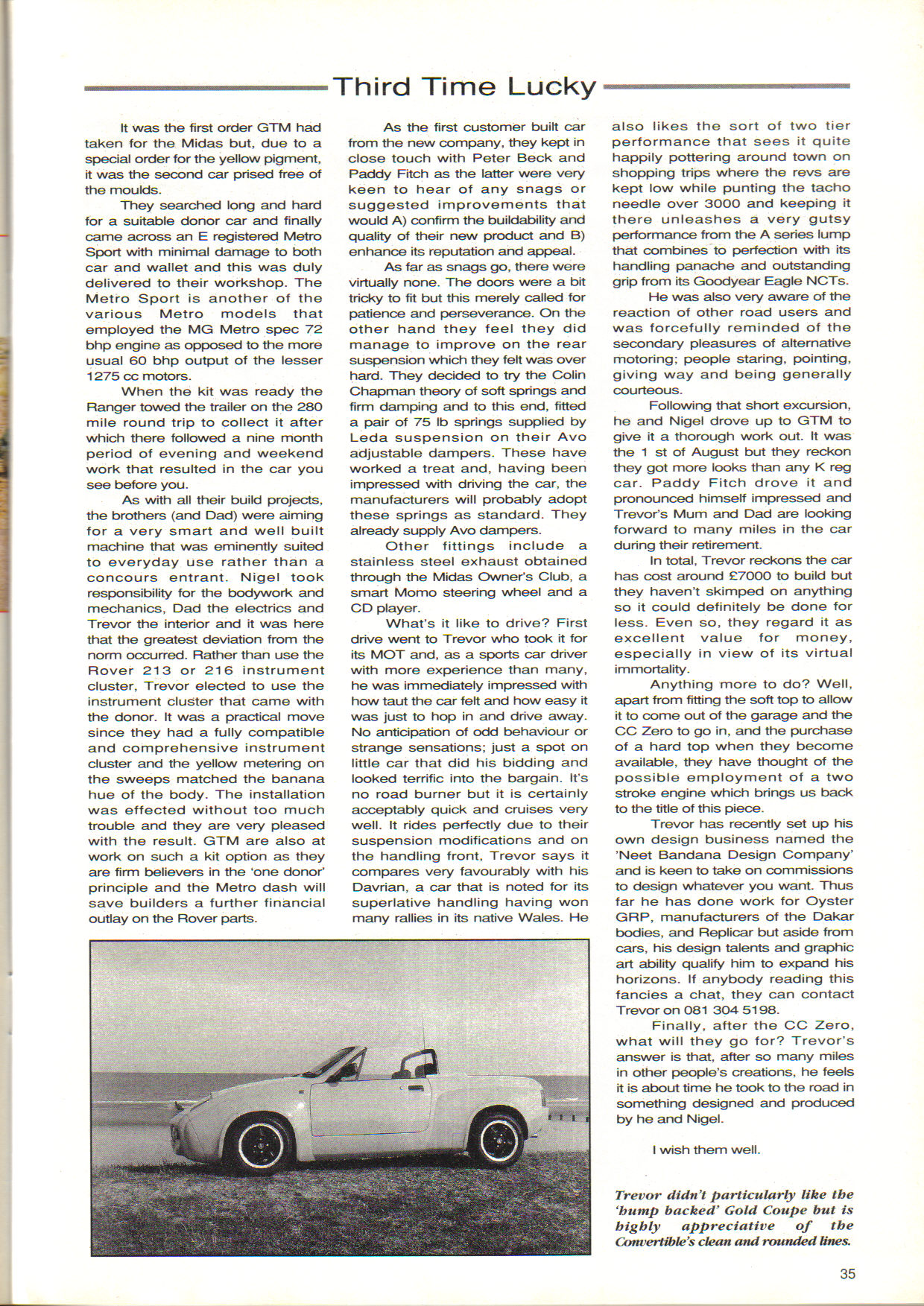 Third Time Lucky

It was the first order GTM had taken for the Midas but, due to a special order for the yellow pigment, it was the second car prised free of the moulds.

They searched long and hard for a suitable donor car and finally came across an E registered Metro Sport with minimal damage to both car and wallet and this was duly delivered to their workshop. The Metro Sport is another of the various Metro models that employed the MG Metro spec 72 bhp engine as opposed to the more usual 60 bhp output of the lesser 1275 cc motors.

When the kit was ready the Ranger towed the trailer on the 280 mile round trip to collect it after which there followed a nine month period of evening and weekend work that resulted in the car you see before you.

As with all their build projects, the brothers (and Dad) were aiming for a very smart and well built machine that was eminently suited to everyday use rather than a concours entrant. Nigel took responsibility for the bodywork and mechanics, Dad the electrics and Trevor the interior and it was here that the greatest deviation from the norm occurred. Rather than use the Rover 213 or 216 instrument cluster, Trevor elected to use the instrument cluster that came with the donor. It was a practical move since they had a fully compatible and comprehensive instrument cluster and the yellow metering on the sweeps matched the banana hue of the body. The installation was effected without too much trouble and they are very pleased with the result. GTM are also at work on such a kit option as they are firm believers in the 'one donor' principle and the Metro dash will save builders a further financial outlay on the Rover parts.

As the first customer built car from the new company, they kept in close touch with Peter Beck and Paddy Fitch as the latter were very keen to hear of any snags or suggested improvements that would A) confirm the buildability and quality of their new product and B) enhance its reputation and appeal.

As far as snags go, there were virtually none. The doors were a bit tricky to fit but this merely called for patience and perseverance. On the other hand they feel they did manage to improve on the rear suspension which they felt was over hard. They decided to try the Colin Chapman theory of soft springs and firm damping and to this end, fitted a pair of 75 lb springs supplied by Leda suspension on their Avo adjustable dampers. These have worked a treat and, having been impressed with driving the car, the manufacturers will probably adopt these springs as standard. They already supply Avo dampers.

Other fittings include a stainless steel exhaust obtained through the Midas Owner's Club, a smart Momo steering wheel and a CD player.

What's it like to drive? First drive went to Trevor who took it for its MOT and, as a sports car driver with more experience than many, he was immediately impressed with how taut the car felt and how easy it was just to hop in and drive away. No anticipation of odd behaviour or strange sensations; just a spot on little car that did his bidding and looked terrific into the bargain. It's no road burner but it is certainly acceptably quick and cruises very well. It rides perfectly due to their suspension modifications and on the handling front, Trevor says it compares very favourably with his Davrian, a car that is noted for its superlative handling having won many rallies in its native Wales. He also likes the sort of two tier performance that sees it quite happily pottering around town on shopping trips where the revs are kept low while punting the tacho needle over 3000 and keeping it there unleashes a very gutsy performance from the A series lump that combines to perfection with its handling panache and outstanding grip from its Goodyear Eagle NCTs.

He was also very aware of the reaction of other road users and was forcefully reminded of the secondary pleasures of alternative motoring; people staring, pointing, giving way and being generally courteous.

Following that short excursion, he and Nigel drove up to GTM to give it a thorough work out. It was the 1 st of August but they reckon they got more looks than any K reg car. Paddy Fitch drove it and pronounced himself impressed and Trevor's Mum and Dad are looking forward to many miles in the car during their retirement.

In total, Trevor reckons the car has cost around £7000 to build but they haven't skimped on anything so it could definitely be done for less. Even so, they regard it as excellent value for money, especially in view of its virtual immortality.

Anything more to do? Well, apart from fitting the soft top to allow it to come out of the garage and the CC Zero to go in, and the purchase of a hard top when they become available, they have thought of the possible employment of a two stroke engine which brings us back to the title of this piece.

Trevor has recently set up his own design business named the 'Neet Bandana Design Company' and is keen to take on commissions to design whatever you want. Thus far he has done work for Oyster GRP, manufacturers of the Dakar bodies, and Replicar but aside from cars, his design talents and graphic art ability qualify him to expand his horizons. If anybody reading this fancies a chat, they can contact Trevor on 081 304 5198.

Finally, after the CC Zero, what will they go for? Trevor's answer is that, after so many miles in other people's creations, he feels it is about time he took to the road in something designed and produced by he and Nigel.

I wish them well.

Trevor didn't particularly like the 'hump backed' Gold Coupe but is highly appreciative of the Convertible's clean and rounded lines.

35